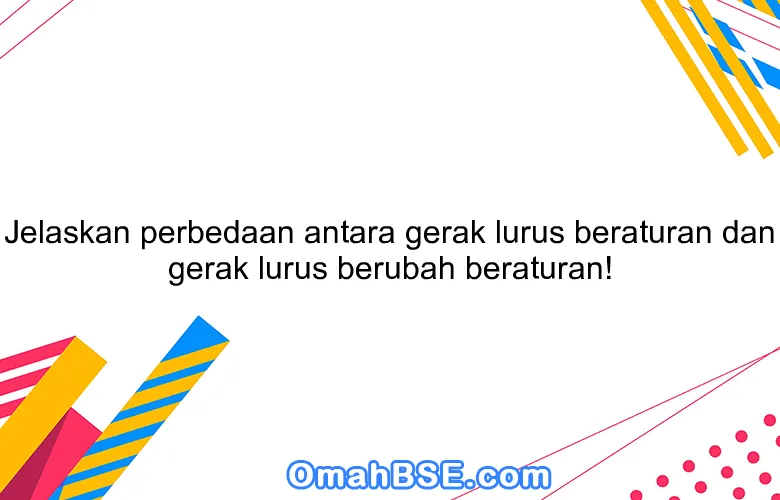 Jelaskan perbedaan antara gerak lurus beraturan dan gerak lurus berubah beraturan!

OmahBSE.com